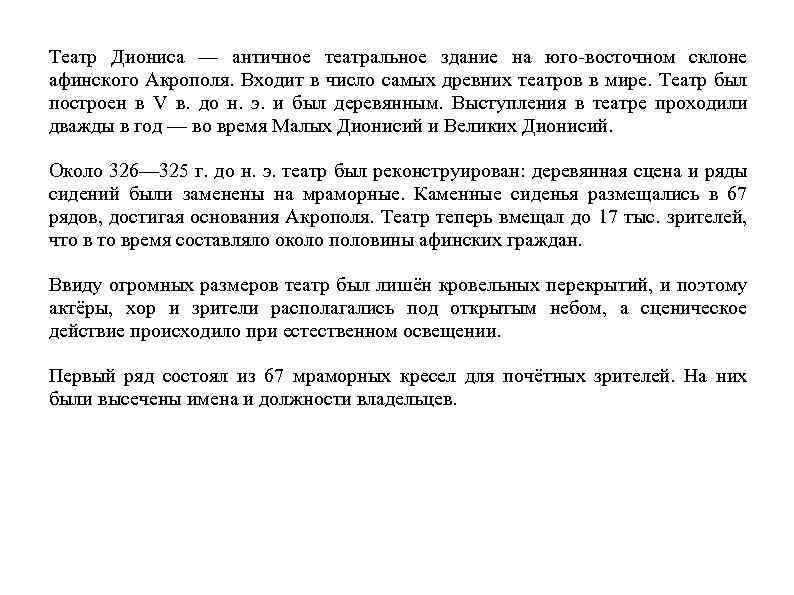 Театр Диониса — античное театральное здание на юго-восточном склоне афинского Акрополя. Входит в число самых древних театров в мире. Театр был построен в V в. до н. э. и был деревянным. Выступления в театре проходили дважды в год — во время Малых Дионисий и Великих Дионисий.

Около 326—325 г. до н. э. театр был реконструирован: деревянная сцена и ряды сидений были заменены на мраморные. Каменные сиденья размещались в 67 рядов, достигая основания Акрополя. Театр теперь вмещал до 17 тыс. зрителей, что в то время составляло около половины афинских граждан.

Ввиду огромных размеров театр был лишён кровельных перекрытий, и поэтому актёры, хор и зрители располагались под открытым небом, а сценическое действие происходило при естественном освещении.

Первый ряд состоял из 67 мраморных кресел для почётных зрителей. На них были высечены имена и должности владельцев.